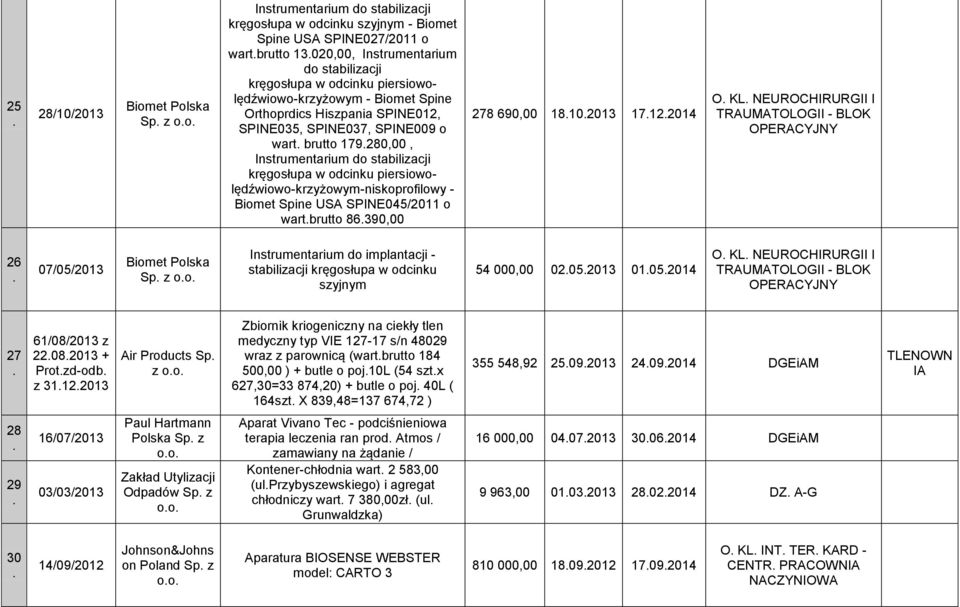 | 25. | 28/10/2013 | Biomet Polska Sp. z o.o. | Instrumentarium do stabilizacji kręgosłupa w odcinku szyjnym - Biomet Spine USA SPINE027/2011 o wart.brutto 13.020,00, Instrumentarium do stabilizacji kręgosłupa w odcinku piersiowo-lędźwiowo-krzyżowym - Biomet Spine Orthoprdics Hiszpania SPINE012, SPINE035, SPINE037, SPINE009 o wart. brutto 179.280,00 , Instrumentarium do stabilizacji kręgosłupa w odcinku piersiowo-lędźwiowo-krzyżowym-niskoprofilowy - Biomet Spine USA SPINE045/2011 o wart.brutto 86.390,00 | 278 690,00 | 18.10.2013 | 17.12.2014 | O. KL. NEUROCHIRURGII I TRAUMATOLOGII - BLOK OPERACYJNY | |
|---|---|---|---|---|---|---|---|---|
| 26. | 07/05/2013 | Biomet Polska Sp. z o.o. | Instrumentarium do implantacji - stabilizacji kręgosłupa w odcinku szyjnym | 54 000,00 | 02.05.2013 | 01.05.2014 | O. KL. NEUROCHIRURGII I TRAUMATOLOGII - BLOK OPERACYJNY | |
| 27. | 61/08/2013 z 22.08.2013 + Prot.zd-odb. z 31.12.2013 | Air Products Sp. z o.o. | Zbiornik kriogeniczny na ciekły tlen medyczny typ VIE 127-17 s/n 48029 wraz z parownicą (wart.brutto 184 500,00 ) + butle o poj.10L (54 szt.x 627,30=33 874,20) + butle o poj. 40L ( 164szt. X 839,48=137 674,72 ) | 355 548,92 | 25.09.2013 | 24.09.2014 | DGEiAM | TLENOWNIA |
| 28. | 16/07/2013 | Paul Hartmann Polska Sp. z o.o. | Aparat Vivano Tec - podciśnieniowa terapia leczenia ran prod. Atmos / zamawiany na żądanie / | 16 000,00 | 04.07.2013 | 30.06.2014 | DGEiAM | |
| 29. | 03/03/2013 | Zakład Utylizacji Odpadów Sp. z o.o. | Kontener-chłodnia wart. 2 583,00 (ul.Przybyszewskiego) i agregat chłodniczy wart. 7 380,00zł. (ul. Grunwaldzka) | 9 963,00 | 01.03.2013 | 28.02.2014 | DZ. A-G | |
| 30. | 14/09/2012 | Johnson&Johnson Poland Sp. z o.o. | Aparatura BIOSENSE WEBSTER model: CARTO 3 | 810 000,00 | 18.09.2012 | 17.09.2014 | O. KL. INT. TER. KARD - CENTR. PRACOWNIA NACZYNIOWA | |